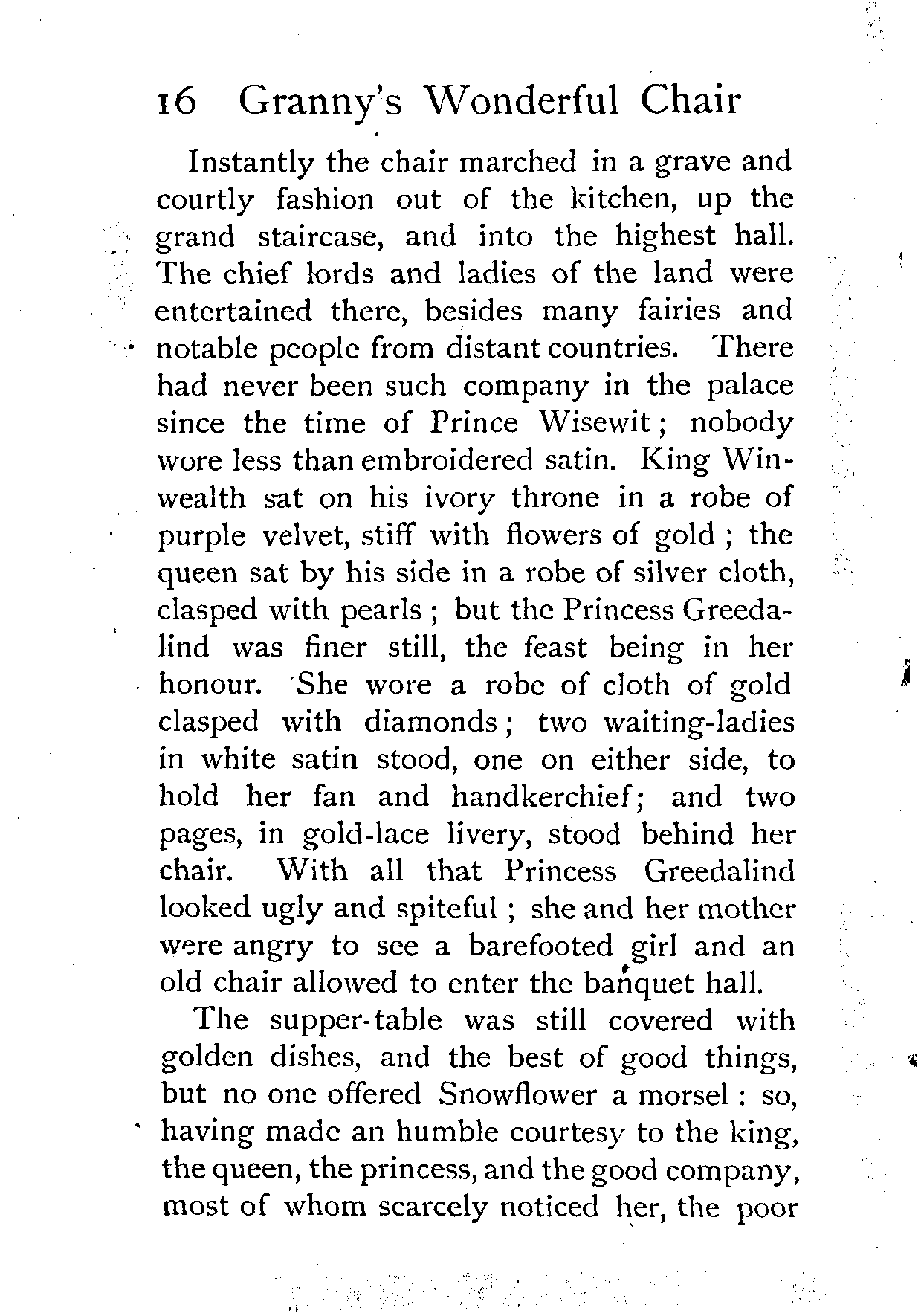 16 Granny's Wonderful Chair

Instantly the chair marched in a grave and courtly fashion out of the kitchen, up the grand staircase, and into the highest hall. The chief lords and ladies of the land were entertained there, besides many fairies and notable people from distant countries. There had never been such company in the palace since the time of Prince Wisewit; nobody wore less than embroidered satin. King Winwealth sat on his ivory throne in a robe of purple velvet, stiff with flowers of gold; the queen sat by his side in a robe of silver cloth, clasped with pearls; but the Princess Greedalind was finer still, the feast being in her honour. She wore a robe of cloth of gold clasped with diamonds; two waiting-ladies in white satin stood, one on either side, to hold her fan and handkerchief; and two pages, in gold-lace livery, stood behind her chair. With all that Princess Greedalind looked ugly and spiteful; she and her mother were angry to see a barefooted girl and an old chair allowed to enter the banquet hall.

The supper-table was still covered with golden dishes, and the best of good things, but no one offered Snowflower a morsel: so, having made an humble courtesy to the king, the queen, the princess, and the good company, most of whom scarcely noticed her, the poor